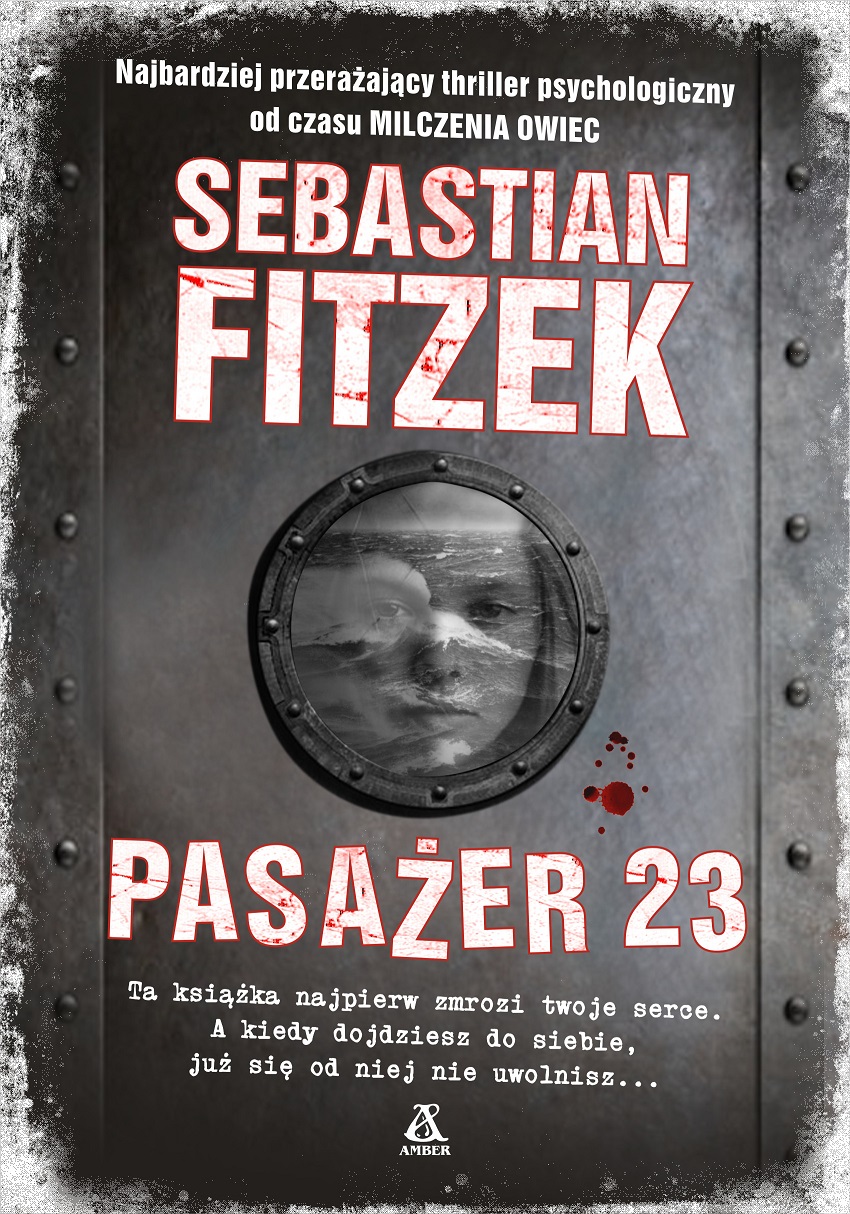 Najbardziej przerażający thriller psychologiczny od czasu MILCZENIA OWIEC

SEBASTIAN FITZEK

PASAŻER 23

Ta książka najpierw zmrozi twoje serce. A kiedy dojdziesz do siebie, już się od niej nie uwolnisz...

AMBER